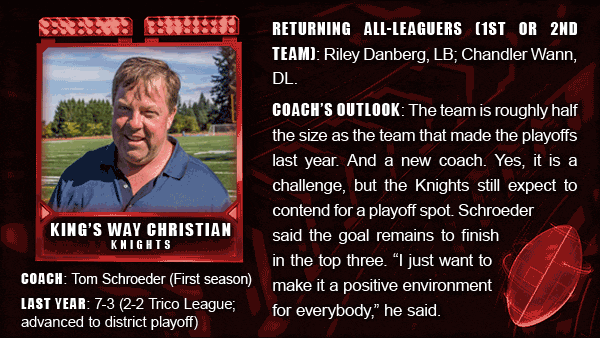 KING'S WAY CHRISTIAN
KNIGHTS

COACH: Tom Schroeder (First season)

LAST YEAR: 7-3 (2-2 Trico League; advanced to district playoff)

RETURNING ALL-LEAGUERS (1ST OR 2ND TEAM): Riley Danberg, LB; Chandler Wann, DL.

COACH'S OUTLOOK: The team is roughly half the size as the team that made the playoffs last year. And a new coach. Yes, it is a challenge, but the Knights still expect to contend for a playoff spot. Schroeder said the goal remains to finish in the top three. "I just want to make it a positive environment for everybody," he said.